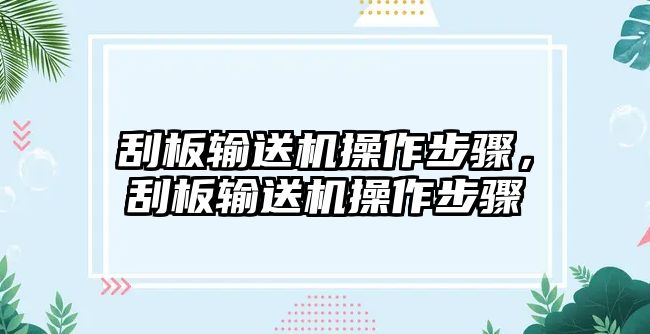 刮板输送机操作步骤，刮板输送机操作步骤